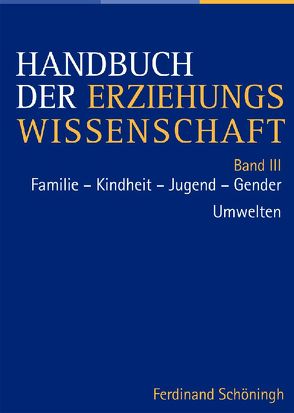 HANDBUCH DER ERZIEHUNGS WISSENSCHAFT

Band III

Familie – Kindheit – Jugend – Gender

Umwelten

Ferdinand Schöningh